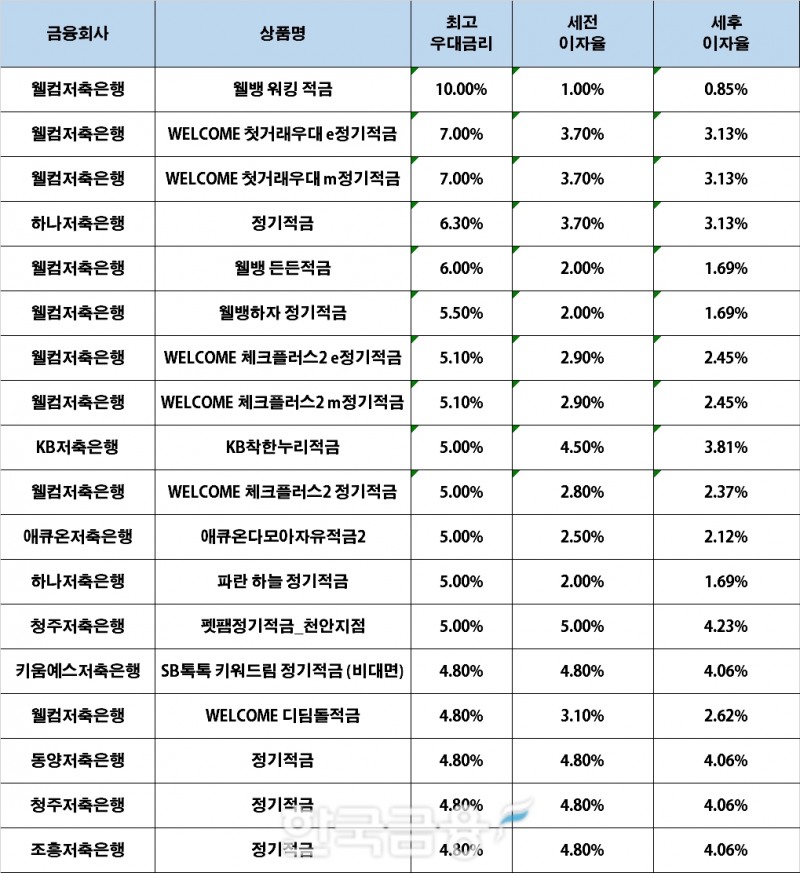 | 금융회사 | 상품명 | 최고 우대금리 | 세전 이자율 | 세후 이자율 |
|---|---|---|---|---|
| 웰컴저축은행 | 웰뱅 워킹 적금 | 10.00% | 1.00% | 0.85% |
| 웰컴저축은행 | WELCOME 첫거래우대 e정기적금 | 7.00% | 3.70% | 3.13% |
| 웰컴저축은행 | WELCOME 첫거래우대 m정기적금 | 7.00% | 3.70% | 3.13% |
| 하나저축은행 | 정기적금 | 6.30% | 3.70% | 3.13% |
| 웰컴저축은행 | 웰뱅 든든적금 | 6.00% | 2.00% | 1.69% |
| 웰컴저축은행 | 웰뱅하자 정기적금 | 5.50% | 2.00% | 1.69% |
| 웰컴저축은행 | WELCOME 체크플러스2 e정기적금 | 5.10% | 2.90% | 2.45% |
| 웰컴저축은행 | WELCOME 체크플러스2 m정기적금 | 5.10% | 2.90% | 2.45% |
| KB저축은행 | KB착한누리적금 | 5.00% | 4.50% | 3.81% |
| 웰컴저축은행 | WELCOME 체크플러스2 정기적금 | 5.00% | 2.80% | 2.37% |
| 애큐온저축은행 | 애큐온다모아자유적금2 | 5.00% | 2.50% | 2.12% |
| 하나저축은행 | 파란 하늘 정기적금 | 5.00% | 2.00% | 1.69% |
| 청주저축은행 | 펫팸정기적금_천안지점 | 5.00% | 5.00% | 4.23% |
| 키움예스저축은행 | SB톡톡 키워드림 정기적금 (비대면) | 4.80% | 4.80% | 4.06% |
| 웰컴저축은행 | WELCOME 디딤돌적금 | 4.80% | 3.10% | 2.62% |
| 동양저축은행 | 정기적금 | 4.80% | 4.80% | 4.06% |
| 청주저축은행 | 정기적금 | 4.80% | 4.80% | 4.06% |
| 조흥저축은행 | 정기적금 | 4.80% | 4.80% | 4.06% |

한국금융